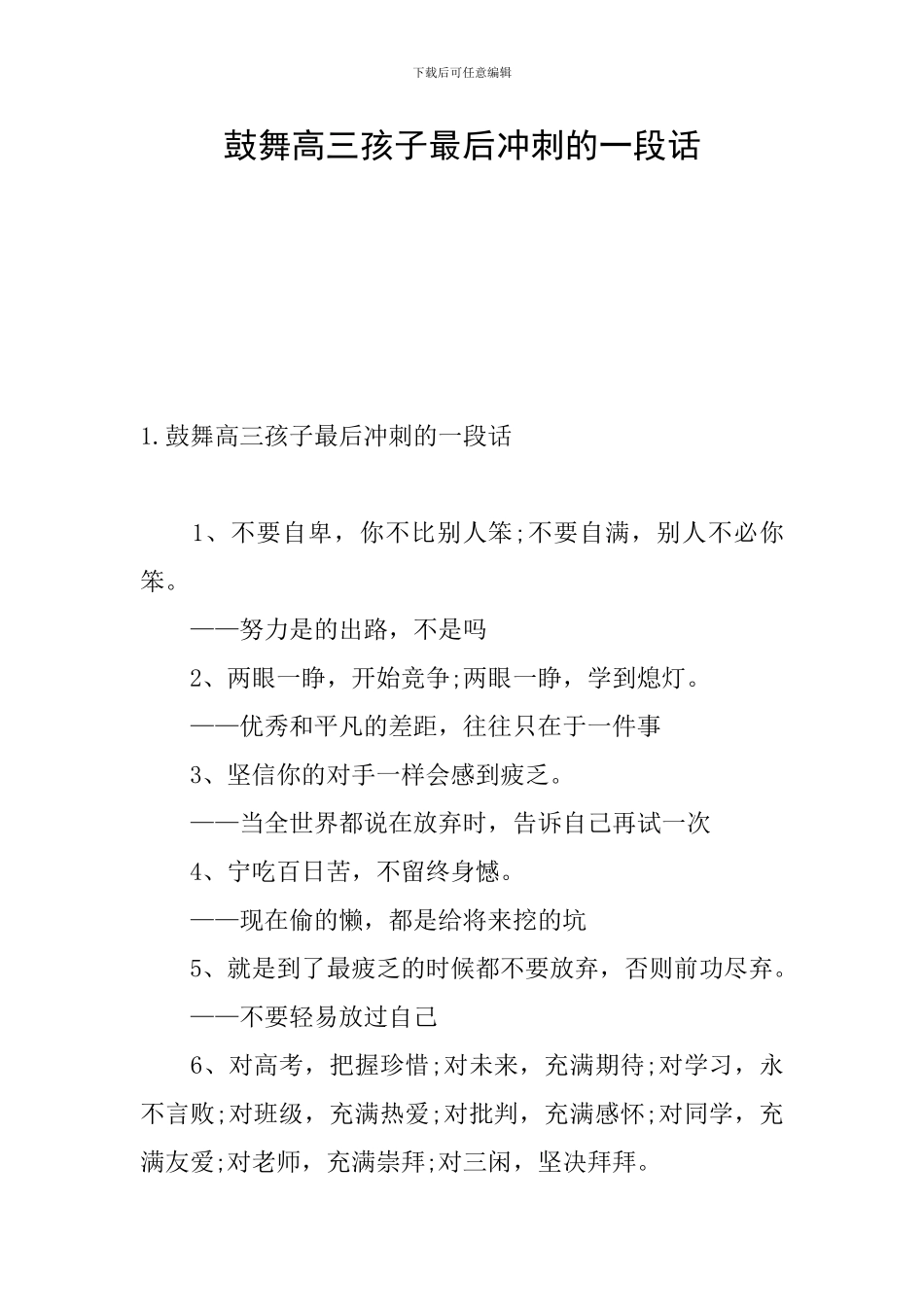 下载后可任意编辑

鼓舞高三孩子最后冲刺的一段话

1.鼓舞高三孩子最后冲刺的一段话

1、不要自卑，你不比别人笨;不要自满，别人不必你笨。

——努力是的出路，不是吗

2、两眼一睁，开始竞争;两眼一睁，学到熄灯。

——优秀和平凡的差距，往往只在于一件事

3、坚信你的对手一样会感到疲乏。

——当全世界都说在放弃时，告诉自己再试一次

4、宁吃百日苦，不留终身憾。

——现在偷的懒，都是给将来挖的坑

5、就是到了最疲乏的时候都不要放弃，否则前功尽弃。

——不要轻易放过自己

6、对高考，把握珍惜;对未来，充满期待;对学习，永不言败;对班级，充满热爱;对批判，充满感怀;对同学，充满友爱;对老师，充满崇拜;对三闲，坚决拜拜。